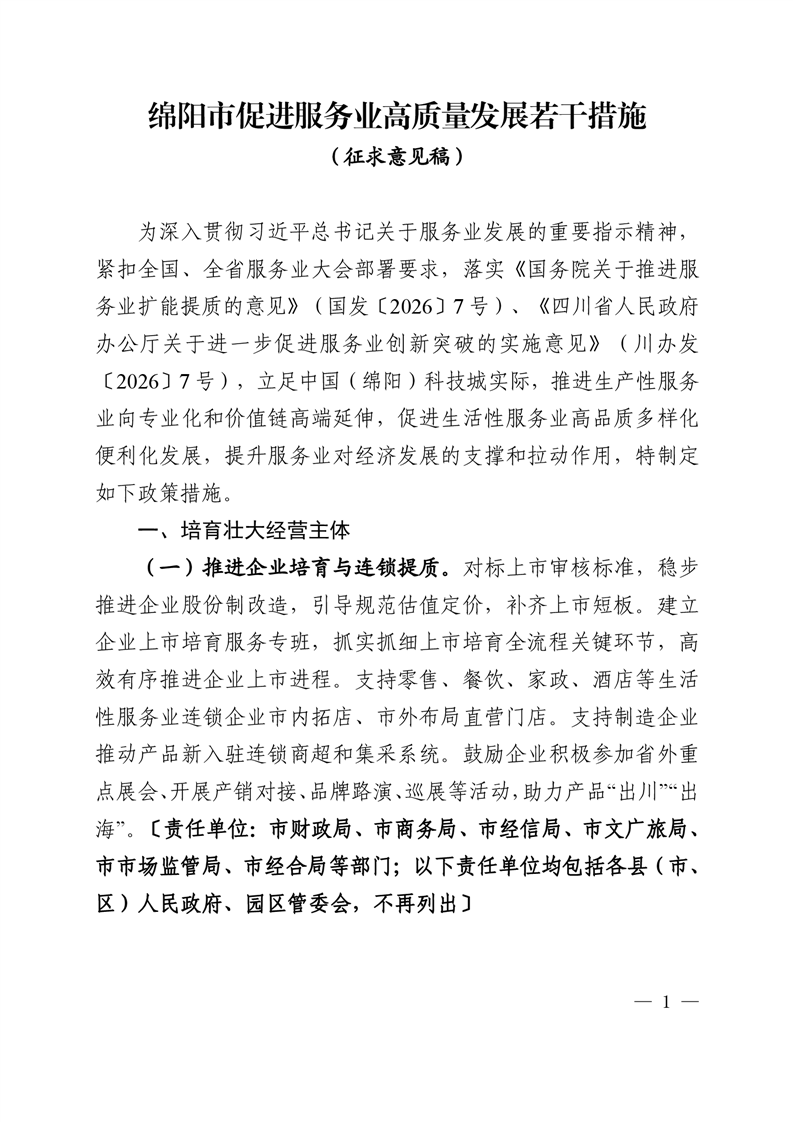 绵阳市促进服务业高质量发展若干措施

（征求意见稿）

为深入贯彻习近平总书记关于服务业发展的重要指示精神，紧扣全国、全省服务业大会部署要求，落实《国务院关于推进服务业扩能提质的意见》（国发〔2026〕7号）、《四川省人民政府办公厅关于进一步促进服务业创新突破的实施意见》（川办发〔2026〕7号），立足中国（绵阳）科技城实际，推进生产性服务业向专业化和价值链高端延伸，促进生活性服务业高品质多样化便利化发展，提升服务业对经济发展的支撑和拉动作用，特制定如下政策措施。

一、培育壮大经营主体

（一）推进企业培育与连锁提质。对标上市审核标准，稳步推进企业股份制改造，引导规范估值定价，补齐上市短板。建立企业上市培育服务专班，抓实抓细上市培育全流程关键环节，高效有序推进企业上市进程。支持零售、餐饮、家政、酒店等生活性服务业连锁企业市内拓店、市外布局直营门店。支持制造企业推动产品新入驻连锁商超和集采系统。鼓励企业积极参加省外重点展会、开展产销对接、品牌路演、巡展等活动，助力产品“出川”“出海”。〔责任单位：市财政局、市商务局、市经信局、市文广旅局、市市场监管局、市经合局等部门；以下责任单位均包括各县（市、区）人民政府、园区管委会，不再列出〕

— 1 —